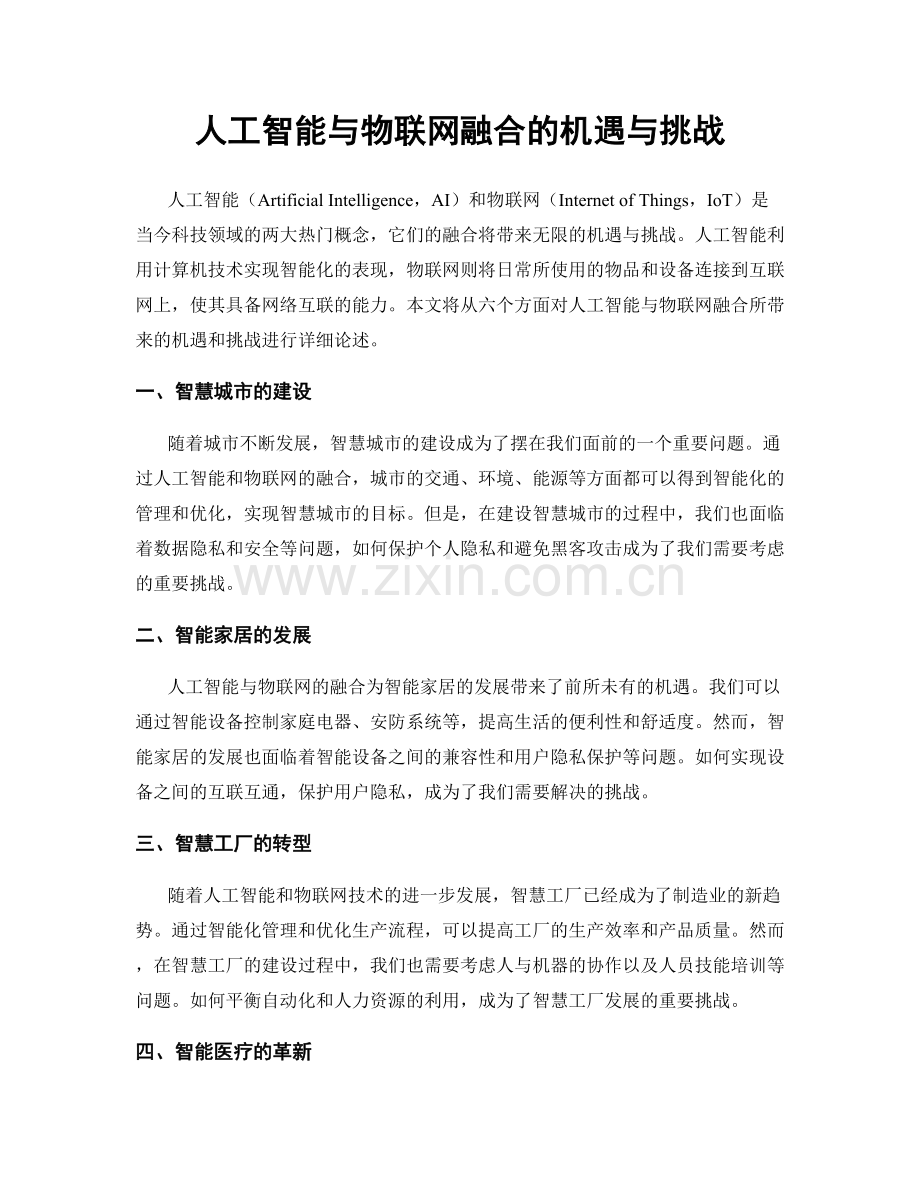 人工智能与物联网融合的机遇与挑战

人工智能（Artificial Intelligence，AI）和物联网（Internet of Things，IoT）是当今科技领域的两大热门概念，它们的融合将带来无限的机遇与挑战。人工智能利用计算机技术实现智能化的表现，物联网则将日常所使用的物品和设备连接到互联网上，使其具备网络互联的能力。本文将从六个方面对人工智能与物联网融合所带来的机遇和挑战进行详细论述。

一、智慧城市的建设

随着城市不断发展，智慧城市的建设成为了摆在我们面前的一个重要问题。通过人工智能和物联网的融合，城市的交通、环境、能源等方面都可以得到智能化的管理和优化，实现智慧城市的目标。但是，在建设智慧城市的过程中，我们也面临着数据隐私和安全等问题，如何保护个人隐私和避免黑客攻击成为了我们需要考虑的重要挑战。

www.zixin.com.cn

二、智能家居的发展

人工智能与物联网的融合为智能家居的发展带来了前所未有的机遇。我们可以通过智能设备控制家庭电器、安防系统等，提高生活的便利性和舒适度。然而，智能家居的发展也面临着智能设备之间的兼容性和用户隐私保护等问题。如何实现设备之间的互联互通，保护用户隐私，成为了我们需要解决的挑战。

三、智慧工厂的转型

随着人工智能和物联网技术的进一步发展，智慧工厂已经成为了制造业的新趋势。通过智能化管理和优化生产流程，可以提高工厂的生产效率和产品质量。然而，在智慧工厂的建设过程中，我们也需要考虑人与机器的协作以及人员技能培训等问题。如何平衡自动化和人力资源的利用，成为了智慧工厂发展的重要挑战。

四、智能医疗的革新